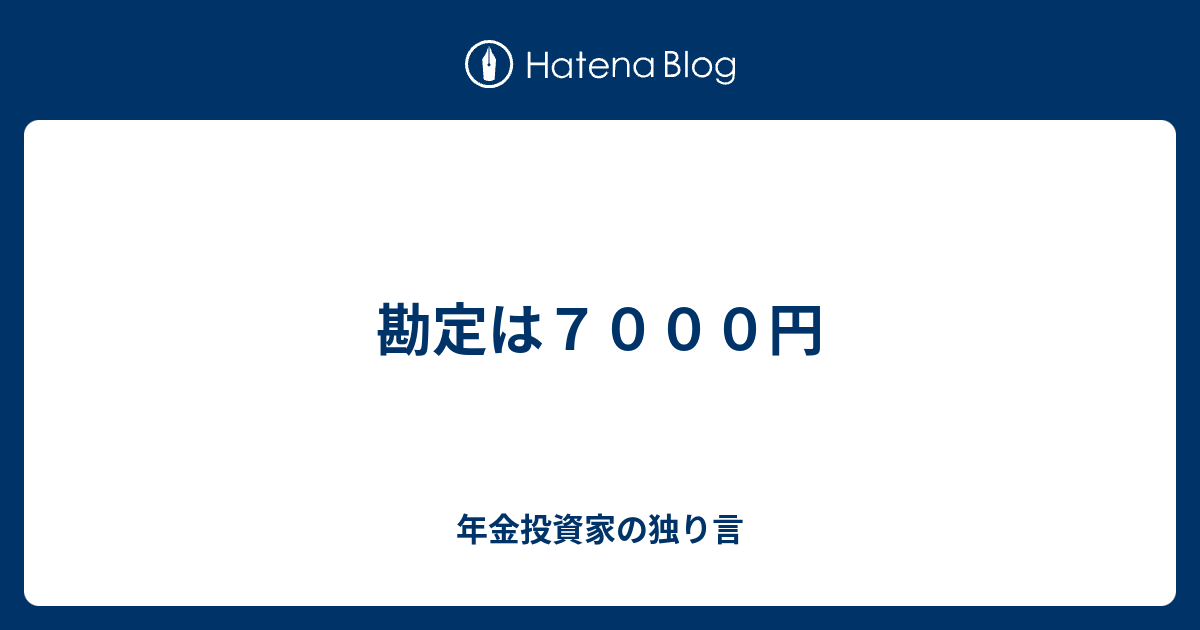 Hatena Blog

勘定は７０００円

年金投資家の独り言